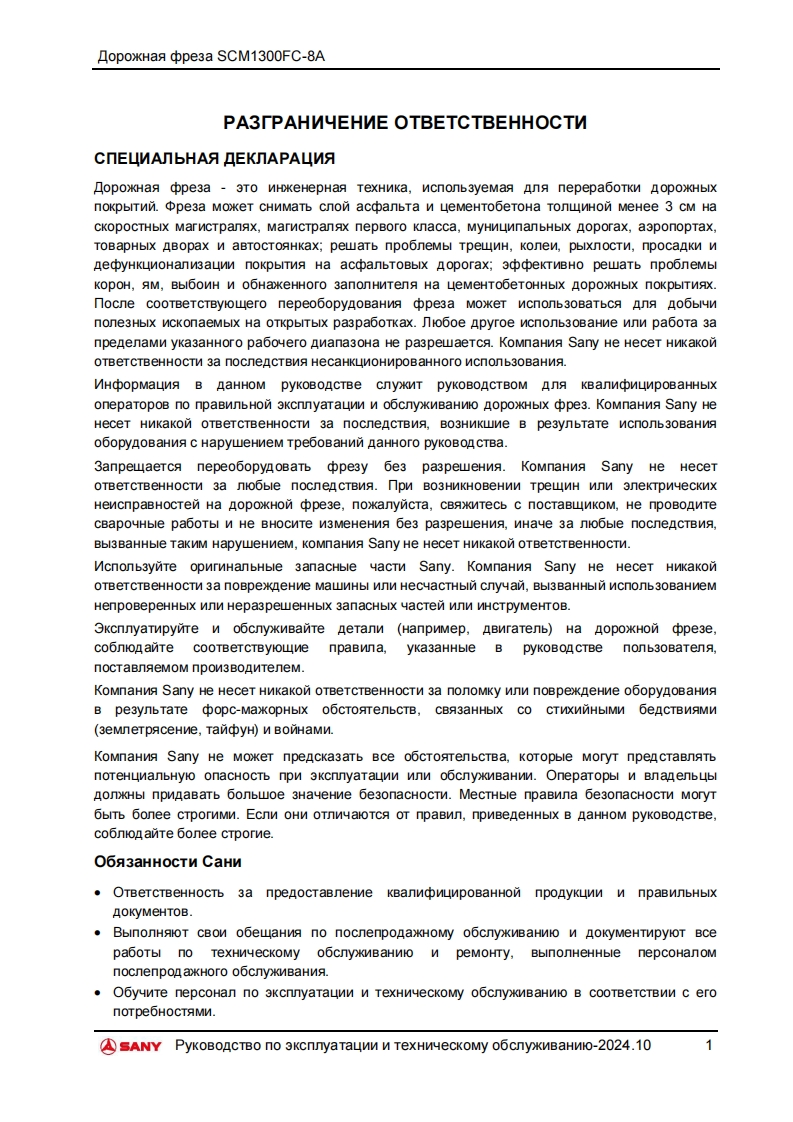 Дорожная фреза SCM1300FC-8A

РАЗГРАНИЧЕНИЕ ОТВЕТСТВЕННОСТИ

СПЕЦИАЛЬНАЯ ДЕКЛАРАЦИЯ

Дорожная фреза - это инженерная техника, используемая для переработки дорожных покрытий. Фреза может снимать слой асфальта и цементобетона толщиной менее 3 см на скоростных магистралях, магистралях первого класса, муниципальных дорогах, аэропортах, товарных дворах и автостоянках; решать проблемы трещин, колеи, рыхлости, просадки и дефункционализации покрытия на асфальтовых дорогах; эффективно решать проблемы корон, ям, выбоин и обнаженного заполнителя на цементобетонных дорожных покрытиях. После соответствующего переоборудования фреза может использоваться для добычи полезных ископаемых на открытых разработках. Любое другое использование или работа за пределами указанного рабочего диапазона не разрешается. Компания Sany не несет никакой ответственности за последствия несанкционированного использования.

Информация в данном руководстве служит руководством для квалифицированных операторов по правильной эксплуатации и обслуживанию дорожных фрез. Компания Sany не несет никакой ответственности за последствия, возникшие в результате использования оборудования с нарушением требований данного руководства.

Запрещается переоборудовать фрезу без разрешения. Компания Sany не несет ответственности за любые последствия. При возникновении трещин или электрических неисправностей на дорожной фрезе, пожалуйста, свяжитесь с поставщиком, не проводите сварочные работы и не вносите изменения без разрешения, иначе за любые последствия, вызванные таким нарушением, компания Sany не несет никакой ответственности.

Используйте оригинальные запасные части Sany. Компания Sany не несет никакой ответственности за повреждение машины или несчастный случай, вызванный использованием непроверенных или неразрешенных запасных частей или инструментов.

Эксплуатируйте и обслуживайте детали (например, двигатель) на дорожной фрезе, соблюдайте соответствующие правила, указанные в руководстве пользователя, поставляемом производителем.

Компания Sany не несет никакой ответственности за поломку или повреждение оборудования в результате форс-мажорных обстоятельств, связанных со стихийными бедствиями (землетрясение, тайфун) и войнами.

Компания Sany не может предсказать все обстоятельства, которые могут представлять потенциальную опасность при эксплуатации или обслуживании. Операторы и владельцы должны придавать большое значение безопасности. Местные правила безопасности могут быть более строгими. Если они отличаются от правил, приведенных в данном руководстве, соблюдайте более строгие.

Обязанности Сани

• Ответственность за предоставление квалифицированной продукции и правильных документов.
• Выполняют свои обещания по послепродажному обслуживанию и документируют все работы по техническому обслуживанию и ремонту, выполненные персоналом послепродажного обслуживания.
• Обучите персонал по эксплуатации и техническому обслуживанию в соответствии с его потребностями.

SANY Руководство по эксплуатации и техническому обслуживанию-2024.10 1